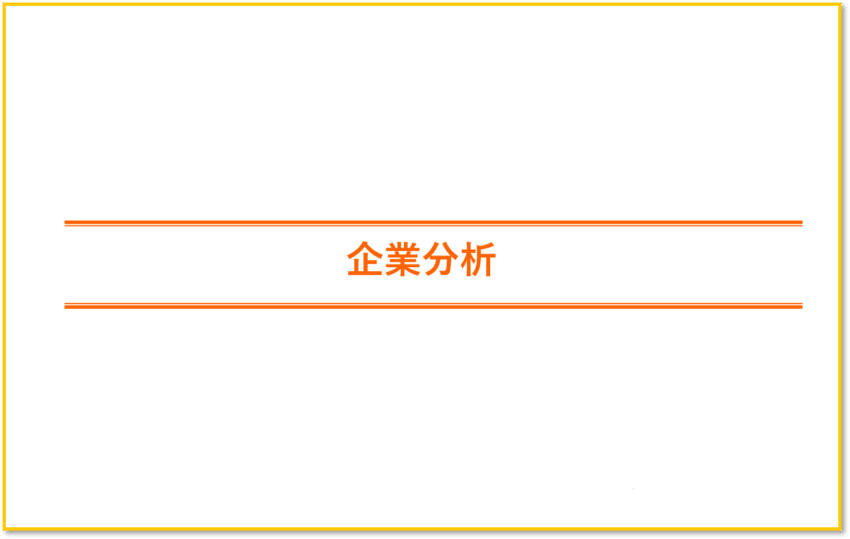 企業分析